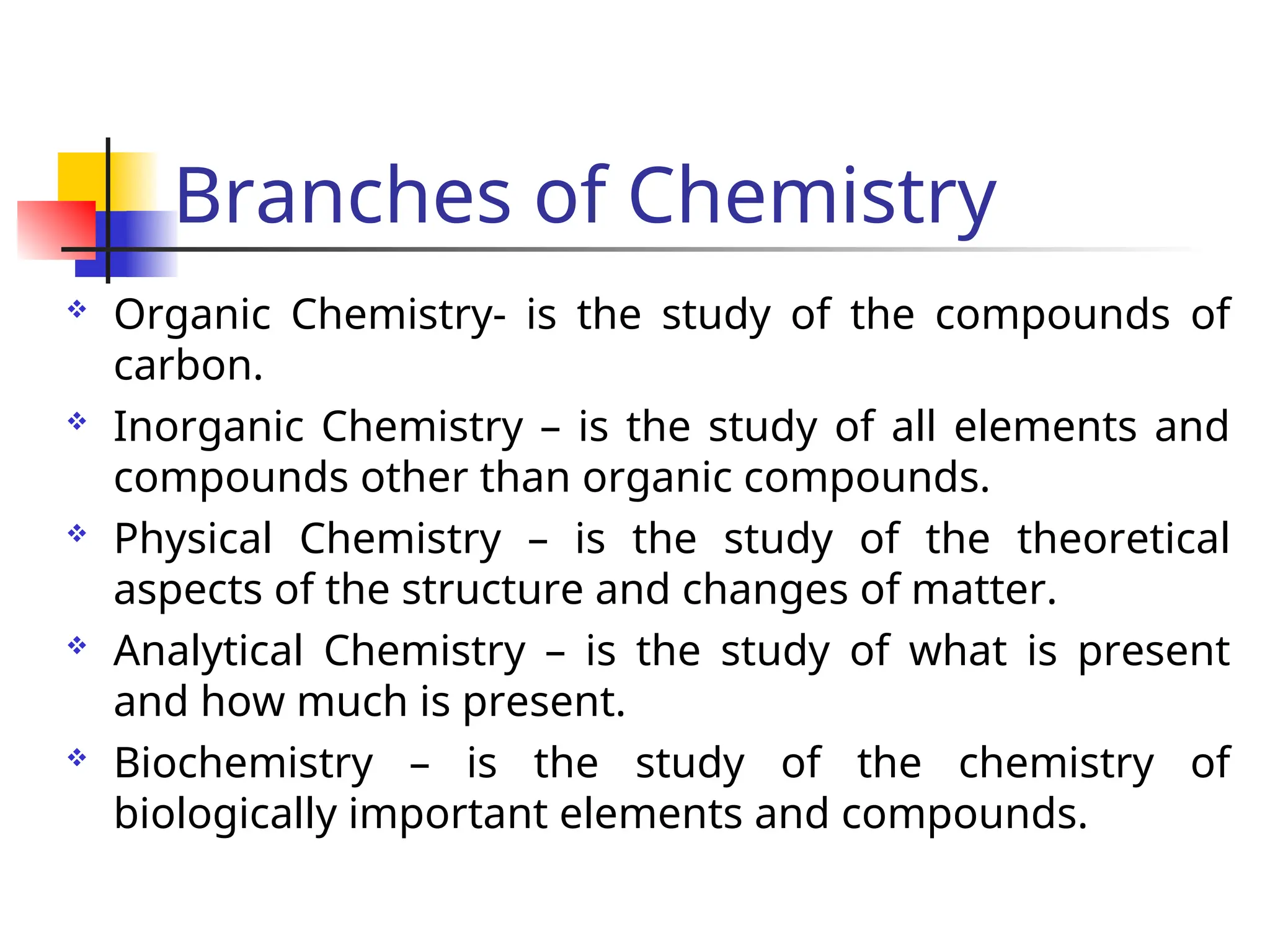 Branches of Chemistry

❖ Organic Chemistry- is the study of the compounds of carbon.

❖ Inorganic Chemistry – is the study of all elements and compounds other than organic compounds.

❖ Physical Chemistry – is the study of the theoretical aspects of the structure and changes of matter.

❖ Analytical Chemistry – is the study of what is present and how much is present.

❖ Biochemistry – is the study of the chemistry of biologically important elements and compounds.